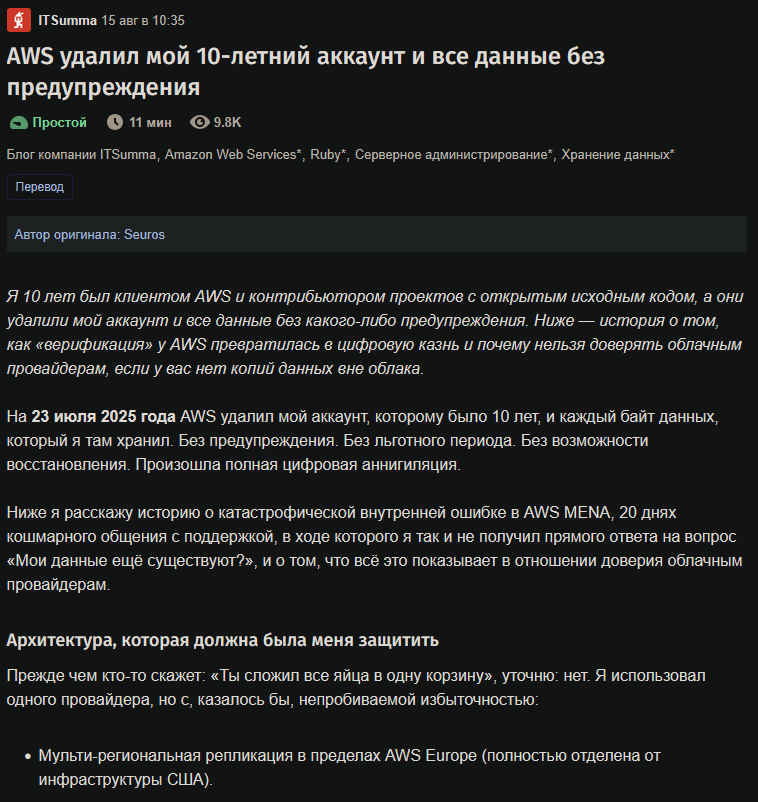 ITSumma 15 авг в 10:35

AWS удалил мой 10-летний аккаунт и все данные без предупреждения

Простой 11 мин 9.8K

Блог компании ITSumma, Amazon Web Services*, Ruby*, Серверное администрирование*, Хранение данных*

Перевод

Автор оригинала: Seuros

Я 10 лет был клиентом AWS и контрибьютором проектов с открытым исходным кодом, а они удалили мой аккаунт и все данные без какого-либо предупреждения. Ниже — история о том, как «верификация» у AWS превратилась в цифровую казнь и почему нельзя доверять облачным провайдерам, если у вас нет копий данных вне облака.

На 23 июля 2025 года AWS удалил мой аккаунт, которому было 10 лет, и каждый байт данных, который я там хранил. Без предупреждения. Без льготного периода. Без возможности восстановления. Произошла полная цифровая аннигиляция.

Ниже я расскажу историю о катастрофической внутренней ошибке в AWS MENA, 20 днях кошмарного общения с поддержкой, в ходе которого я так и не получил прямого ответа на вопрос «Мои данные ещё существуют?», и о том, что всё это показывает в отношении доверия облачным провайдерам.

Архитектура, которая должна была меня защитить

Прежде чем кто-то скажет: «Ты сложил все яйца в одну корзину», уточню: нет. Я использовал одного провайдера, но с, казалось бы, непробиваемой избыточностью:

• Мульти-региональная репликация в пределах AWS Europe (полностью отделена от инфраструктуры США).